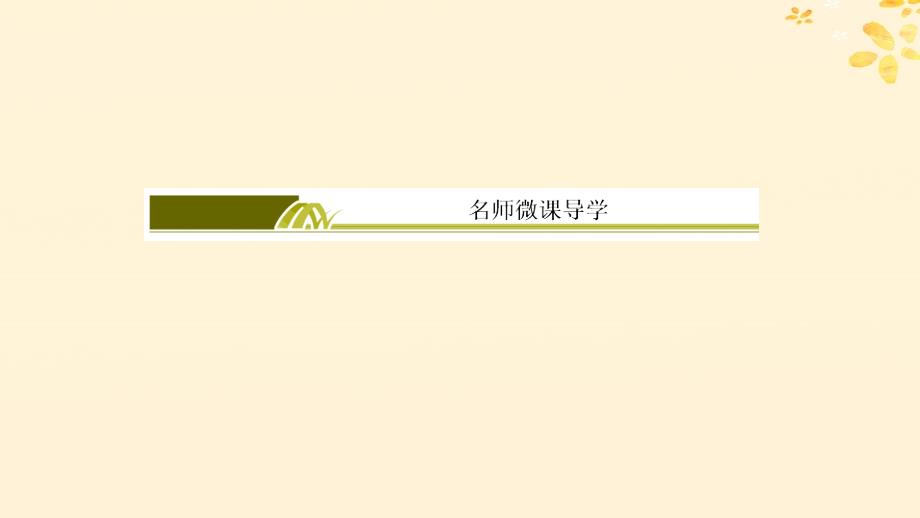 名师微课导学